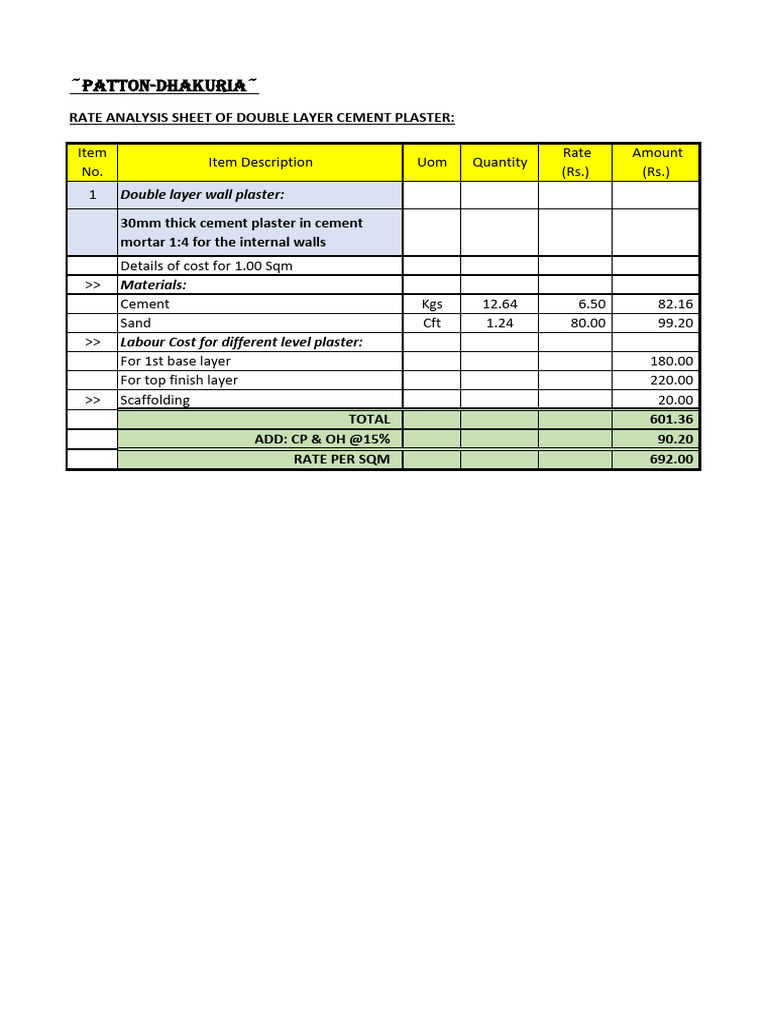 ~PATTON-DHAKURIA~

RATE ANALYSIS SHEET OF DOUBLE LAYER CEMENT PLASTER:

| Item No. | Item Description | Uom | Quantity | Rate (Rs.) | Amount (Rs.) |
|---|---|---|---|---|---|
| 1 | Double layer wall plaster: | | | | |
| | 30mm thick cement plaster in cement mortar 1:4 for the internal walls | | | | |
| | Details of cost for 1.00 Sqm | | | | |
| >> | Materials: | | | | |
| | Cement | Kgs | 12.64 | 6.50 | 82.16 |
| | Sand | Cft | 1.24 | 80.00 | 99.20 |
| >> | Labour Cost for different level plaster: | | | | |
| | For 1st base layer | | | | 180.00 |
| | For top finish layer | | | | 220.00 |
| >> | Scaffolding | | | | 20.00 |
| | TOTAL | | | | 601.36 |
| | ADD: CP & OH @15% | | | | 90.20 |
| | RATE PER SQM | | | | 692.00 |